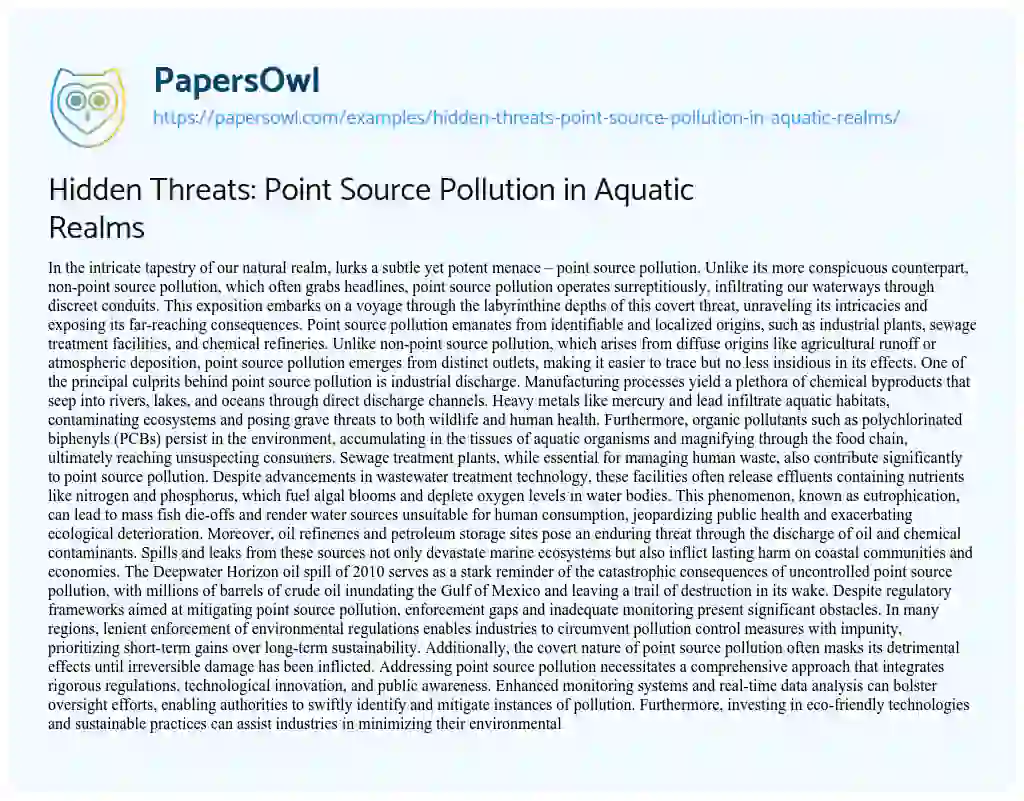 PapersOwl
https://papersowl.com/examples/hidden-threats-point-source-pollution-in-aquatic-realms/

Hidden Threats: Point Source Pollution in Aquatic Realms

In the intricate tapestry of our natural realm, lurks a subtle yet potent menace – point source pollution. Unlike its more conspicuous counterpart, non-point source pollution, which often grabs headlines, point source pollution operates surreptitiously, infiltrating our waterways through discreet conduits. This exposition embarks on a voyage through the labyrinthine depths of this covert threat, unraveling its intricacies and exposing its far-reaching consequences. Point source pollution emanates from identifiable and localized origins, such as industrial plants, sewage treatment facilities, and chemical refineries. Unlike non-point source pollution, which arises from diffuse origins like agricultural runoff or atmospheric deposition, point source pollution emerges from distinct outlets, making it easier to trace but no less insidious in its effects. One of the principal culprits behind point source pollution is industrial discharge. Manufacturing processes yield a plethora of chemical byproducts that seep into rivers, lakes, and oceans through direct discharge channels. Heavy metals like mercury and lead infiltrate aquatic habitats, contaminating ecosystems and posing grave threats to both wildlife and human health. Furthermore, organic pollutants such as polychlorinated biphenyls (PCBs) persist in the environment, accumulating in the tissues of aquatic organisms and magnifying through the food chain, ultimately reaching unsuspecting consumers. Sewage treatment plants, while essential for managing human waste, also contribute significantly to point source pollution. Despite advancements in wastewater treatment technology, these facilities often release effluents containing nutrients like nitrogen and phosphorus, which fuel algal blooms and deplete oxygen levels in water bodies. This phenomenon, known as eutrophication, can lead to mass fish die-offs and render water sources unsuitable for human consumption, jeopardizing public health and exacerbating ecological deterioration. Moreover, oil refineries and petroleum storage sites pose an enduring threat through the discharge of oil and chemical contaminants. Spills and leaks from these sources not only devastate marine ecosystems but also inflict lasting harm on coastal communities and economies. The Deepwater Horizon oil spill of 2010 serves as a stark reminder of the catastrophic consequences of uncontrolled point source pollution, with millions of barrels of crude oil inundating the Gulf of Mexico and leaving a trail of destruction in its wake. Despite regulatory frameworks aimed at mitigating point source pollution, enforcement gaps and inadequate monitoring present significant obstacles. In many regions, lenient enforcement of environmental regulations enables industries to circumvent pollution control measures with impunity, prioritizing short-term gains over long-term sustainability. Additionally, the covert nature of point source pollution often masks its detrimental effects until irreversible damage has been inflicted. Addressing point source pollution necessitates a comprehensive approach that integrates rigorous regulations, technological innovation, and public awareness. Enhanced monitoring systems and real-time data analysis can bolster oversight efforts, enabling authorities to swiftly identify and mitigate instances of pollution. Furthermore, investing in eco-friendly technologies and sustainable practices can assist industries in minimizing their environmental